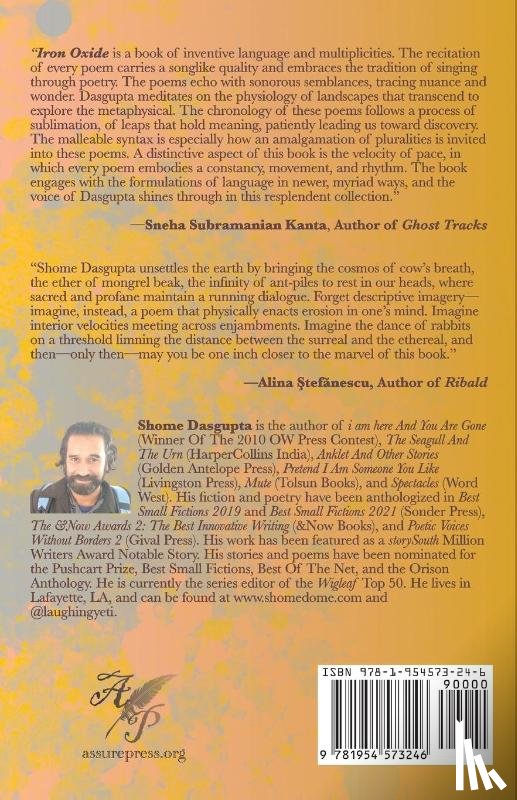 "Iron Oxide is a book of inventive language and multiplicities. The recitation of every poem carries a songlike quality and embraces the tradition of singing through poetry. The poems echo with sonorous semblances, tracing nuance and wonder. Dasgupta meditates on the physiology of landscapes that transcend to explore the metaphysical. The chronology of these poems follows a process of sublimation, of leaps that hold meaning, patiently leading us toward discovery. The malleable syntax is especially how an amalgamation of pluralities is invited into these poems. A distinctive aspect of this book is the velocity of pace, in which every poem embodies a constancy, movement, and rhythm. The book engages with the formulations of language in newer, myriad ways, and the voice of Dasgupta shines through in this resplendent collection."

—Sneha Subramanian Kanta, Author of Ghost Tracks

"Shome Dasgupta unsettles the earth by bringing the cosmos of cow's breath, the ether of mongrel beak, the infinity of ant-piles to rest in our heads, where sacred and profane maintain a running dialogue. Forget descriptive imagery—imagine, instead, a poem that physically enacts erosion in one's mind. Imagine interior velocities meeting across enjambments. Imagine the dance of rabbits on a threshold limning the distance between the surreal and the ethereal, and then—only then—may you be one inch closer to the marvel of this book."

—Alina Ştefănescu, Author of Ribald

Shome Dasgupta is the author of i am here And You Are Gone (Winner Of The 2010 OW Press Contest), The Seagull And The Urn (HarperCollins India), Anklet And Other Stories (Golden Antelope Press), Pretend I Am Someone You Like (Livingston Press), Mute (Tolsun Books), and Spectacles (Word West). His fiction and poetry have been anthologized in Best Small Fictions 2019 and Best Small Fictions 2021 (Sonder Press), The &Now Awards 2: The Best Innovative Writing (&Now Books), and Poetic Voices Without Borders 2 (Gival Press). His work has been featured as a storySouth Million Writers Award Notable Story. His stories and poems have been nominated for the Pushcart Prize, Best Small Fictions, Best Of The Net, and the Orison Anthology. He is currently the series editor of the Wigleaf Top 50. He lives in Lafayette, LA, and can be found at www.shomedome.com and @laughingyeti.

AP

assurepress.org

ISBN 978-1-954573-24-6

90000

9 781954 573246